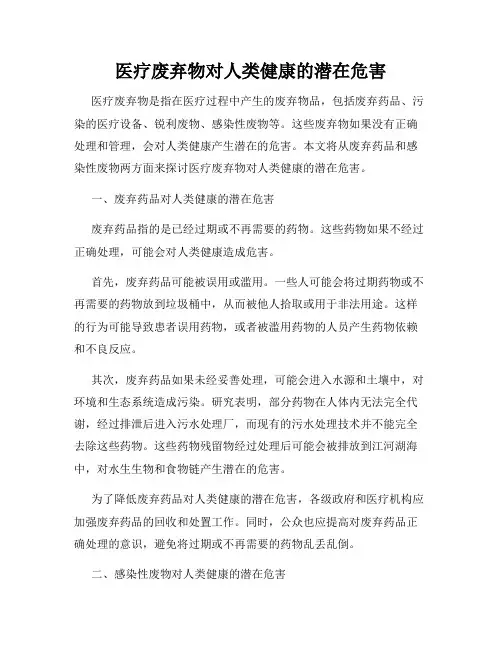 医疗废弃物对人类健康的潜在危害

医疗废弃物是指在医疗过程中产生的废弃物品，包括废弃药品、污染的医疗设备、锐利废物、感染性废物等。这些废弃物如果没有正确处理和管理，会对人类健康产生潜在的危害。本文将从废弃药品和感染性废物两方面来探讨医疗废弃物对人类健康的潜在危害。

一、废弃药品对人类健康的潜在危害

废弃药品指的是已经过期或不再需要的药物。这些药物如果不经过正确处理，可能会对人类健康造成危害。

首先，废弃药品可能被误用或滥用。一些人可能会将过期药物或不再需要的药物放到垃圾桶中，从而被他人拾取或用于非法用途。这样的行为可能导致患者误用药物，或者被滥用药物的人员产生药物依赖和不良反应。

其次，废弃药品如果未经妥善处理，可能会进入水源和土壤中，对环境和生态系统造成污染。研究表明，部分药物在人体内无法完全代谢，经过排泄后进入污水处理厂，而现有的污水处理技术并不能完全去除这些药物。这些药物残留物经过处理后可能会被排放到江河湖海中，对水生生物和食物链产生潜在的危害。

为了降低废弃药品对人类健康的潜在危害，各级政府和医疗机构应加强废弃药品的回收和处置工作。同时，公众也应提高对废弃药品正确处理的意识，避免将过期或不再需要的药物乱丢乱倒。

二、感染性废物对人类健康的潜在危害